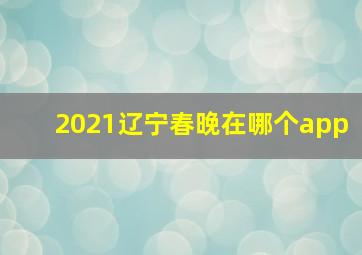 2021辽宁春晚在哪个app